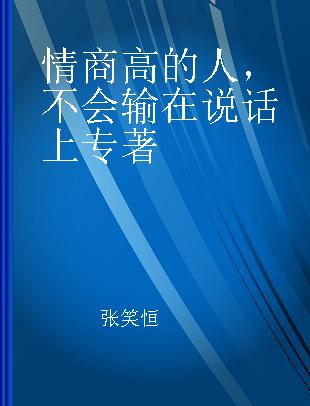 情商高的人，不会输在说话上专著

张笑恒